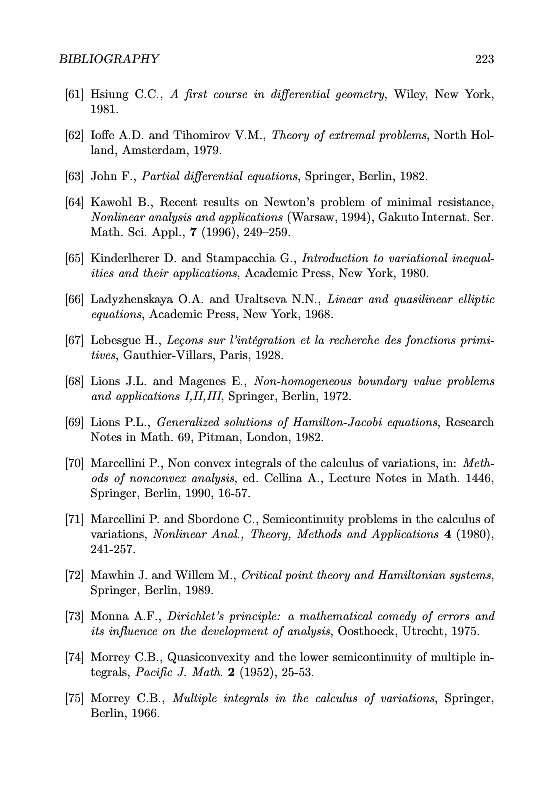 BIBLIOGRAPHY 223

[61] Hsiung C.C., A first course in differential geometry, Wiley, New York, 1981.

[62] Ioffe A.D. and Tihomirov V.M., Theory of extremal problems, North Holland, Amsterdam, 1979.

[63] John F., Partial differential equations, Springer, Berlin, 1982.

[64] Kawohl B., Recent results on Newton's problem of minimal resistance, Nonlinear analysis and applications (Warsaw, 1994), Gakuto Internat. Ser. Math. Sci. Appl., 7 (1996), 249–259.

[65] Kinderlherer D. and Stampacchia G., Introduction to variational inequalities and their applications, Academic Press, New York, 1980.

[66] Ladyzhenskaya O.A. and Uraltseva N.N., Linear and quasilinear elliptic equations, Academic Press, New York, 1968.

[67] Lebesgue H., Leçons sur l'intégration et la recherche des fonctions primitives, Gauthier-Villars, Paris, 1928.

[68] Lions J.L. and Magenes E., Non-homogeneous boundary value problems and applications I,II,III, Springer, Berlin, 1972.

[69] Lions P.L., Generalized solutions of Hamilton-Jacobi equations, Research Notes in Math. 69, Pitman, London, 1982.

[70] Marcellini P., Non convex integrals of the calculus of variations, in: Methods of nonconvex analysis, ed. Cellina A., Lecture Notes in Math. 1446, Springer, Berlin, 1990, 16-57.

[71] Marcellini P. and Sbordone C., Semicontinuity problems in the calculus of variations, Nonlinear Anal., Theory, Methods and Applications 4 (1980), 241-257.

[72] Mawhin J. and Willem M., Critical point theory and Hamiltonian systems, Springer, Berlin, 1989.

[73] Monna A.F., Dirichlet's principle: a mathematical comedy of errors and its influence on the development of analysis, Oosthoeck, Utrecht, 1975.

[74] Morrey C.B., Quasiconvexity and the lower semicontinuity of multiple integrals, Pacific J. Math. 2 (1952), 25-53.

[75] Morrey C.B., Multiple integrals in the calculus of variations, Springer, Berlin, 1966.